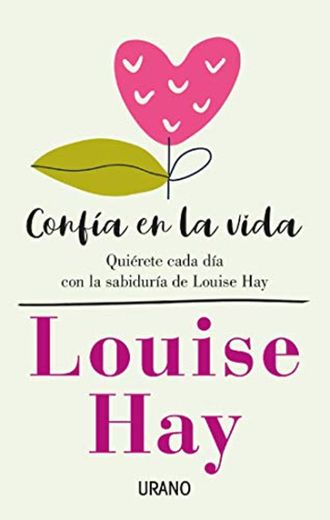 Confía en la vida

Quiérete cada día
con la sabiduría de Louise Hay

Louise
Hay

URANO